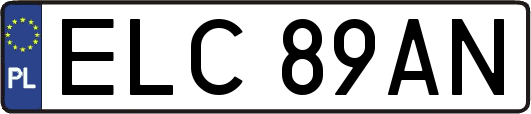 PL
ELC 89AN